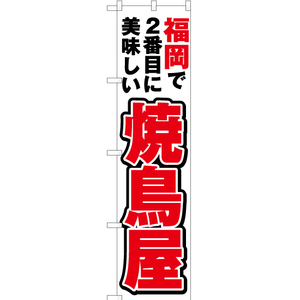 福岡で
2番目に
美味しい
焼鳥屋